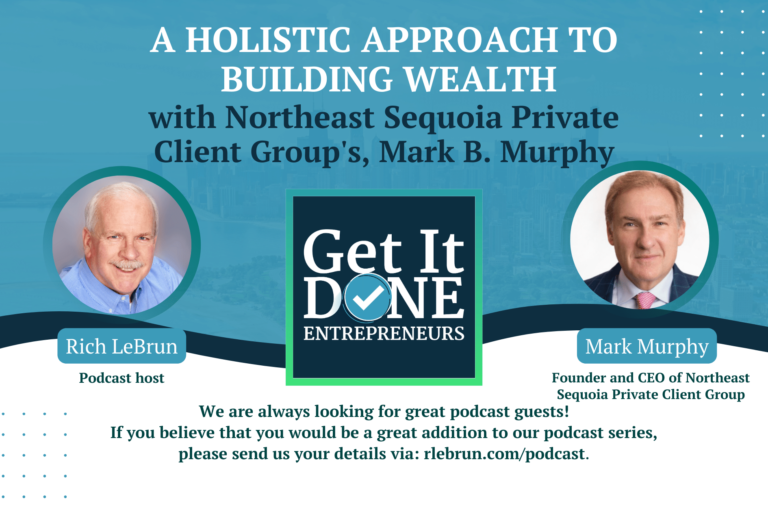 A HOLISTIC APPROACH TO BUILDING WEALTH
with Northeast Sequoia Private Client Group's, Mark B. Murphy

Get It DONE ENTREPRENEURS

Rich LeBrun
Podcast host

Mark Murphy
Founder and CEO of Northeast Sequoia Private Client Group

We are always looking for great podcast guests!
If you believe that you would be a great addition to our podcast series, please send us your details via: rlebrun.com/podcast.